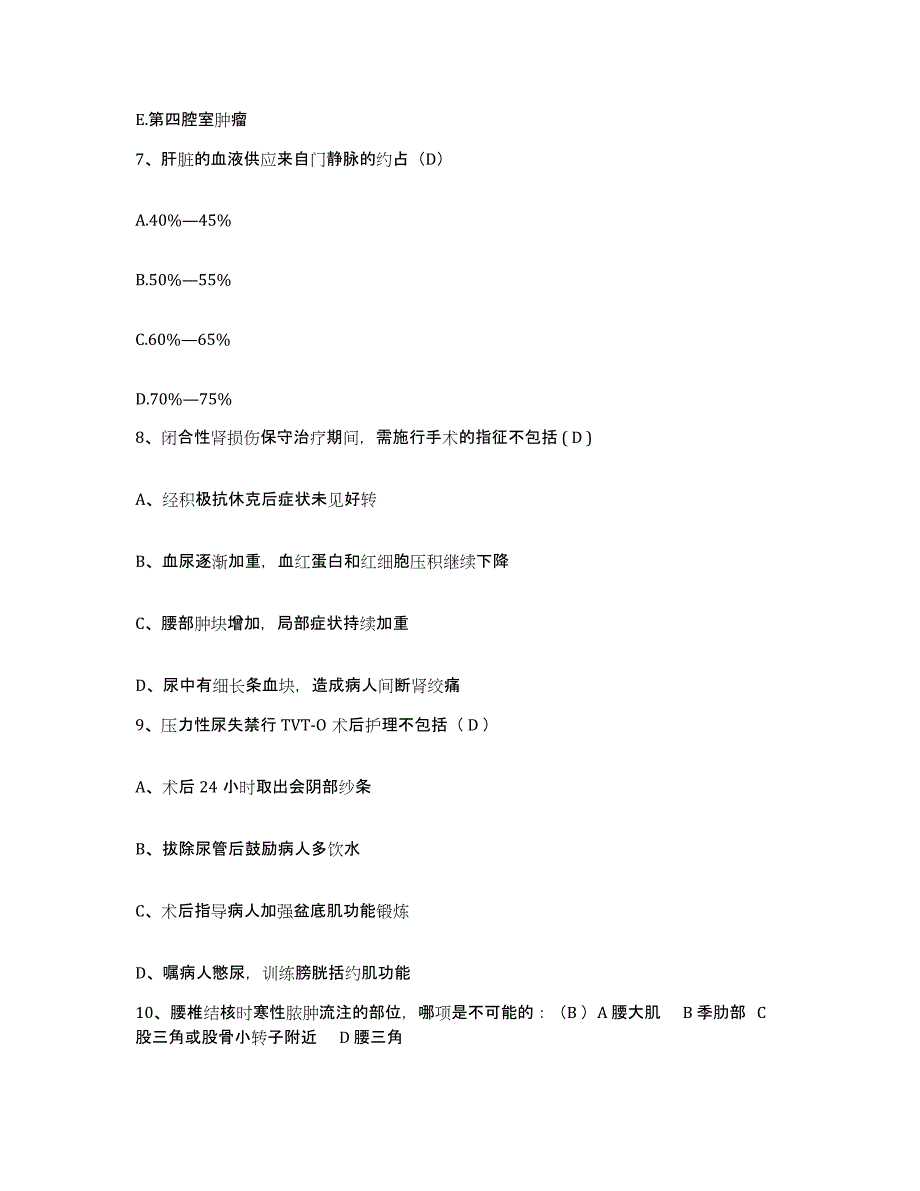 E.第四腔室肿瘤

7、肝脏的血液供应来自门静脉的约占（D）

A.40%—45%

B.50%—55%

C.60%—65%

D.70%—75%

8、闭合性肾损伤保守治疗期间，需施行手术的指征不包括 ( D )

A、经积极抗休克后症状未见好转

B、血尿逐渐加重，血红蛋白和红细胞压积继续下降

C、腰部肿块增加，局部症状持续加重

D、尿中有细长条血块，造成病人间断肾绞痛

9、压力性尿失禁行 TVT-O 术后护理不包括（ D ）

A、术后 24 小时取出会阴部纱条

B、拔除尿管后鼓励病人多饮水

C、术后指导病人加强盆底肌功能锻炼

D、嘱病人憋尿，训练膀胱括约肌功能

10、腰椎结核时寒性脓肿流注的部位，哪项是不可能的：（B ）A 腰大肌 B 季肋部 C 股三角或股骨小转子附近 D 腰三角